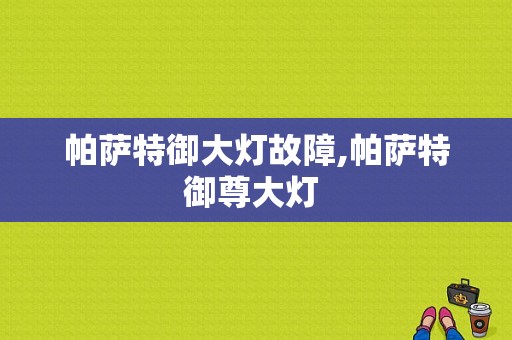 帕萨特御大灯故障,帕萨特御尊大灯